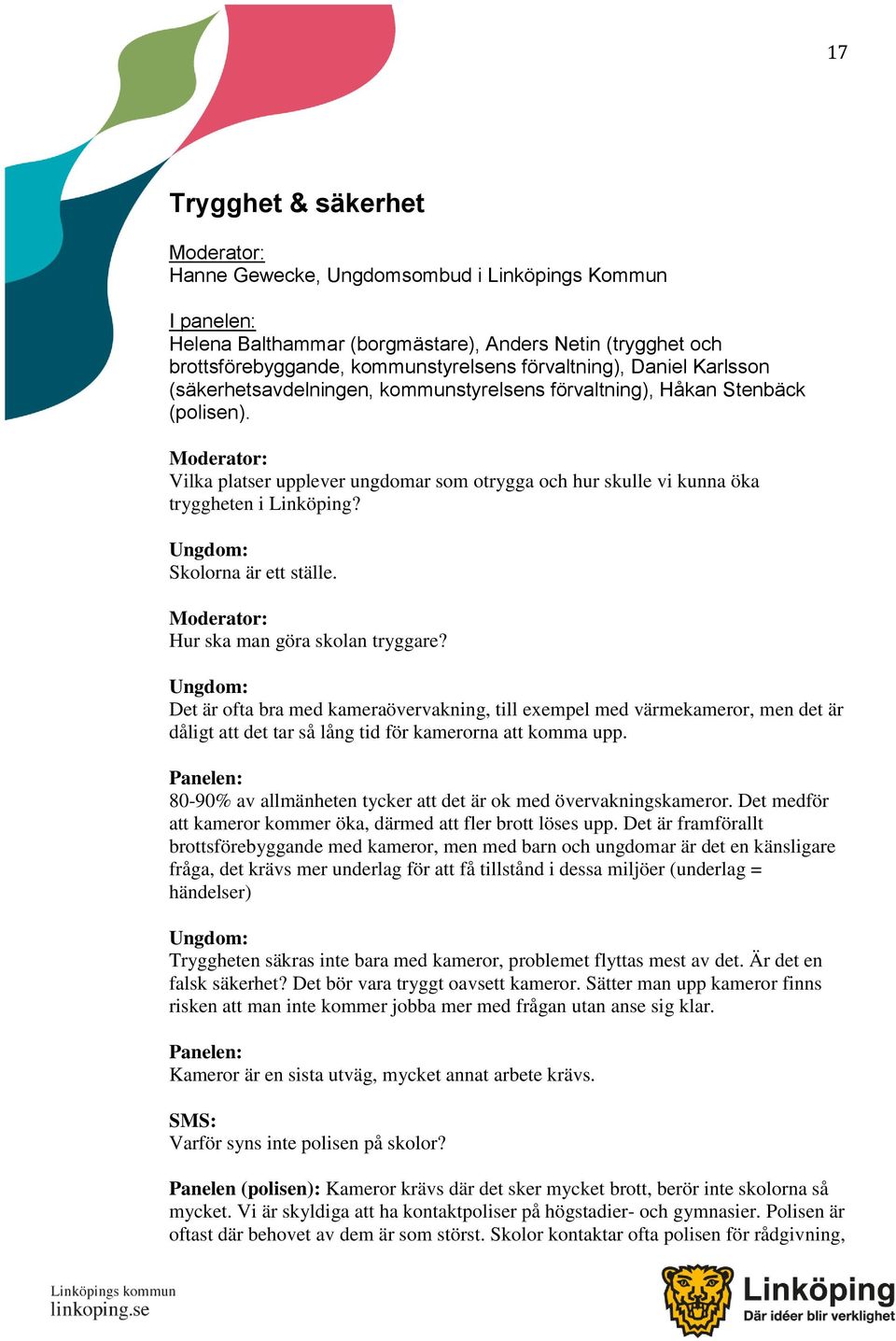 17

Trygghet & säkerhet

Moderator:
Hanne Gewecke, Ungdomsombud i Linköpings Kommun

I panelen:
Helena Balthammar (borgmästare), Anders Netin (trygghet och brottsförebyggande, kommunstyrelsens förvaltning), Daniel Karlsson (säkerhetsavdelningen, kommunstyrelsens förvaltning), Håkan Stenbäck (polisen).

Moderator:
Vilka platser upplever ungdomar som otrygga och hur skulle vi kunna öka tryggheten i Linköping?

Ungdom:
Skolorna är ett ställe.

Moderator:
Hur ska man göra skolan tryggare?

Ungdom:
Det är ofta bra med kameraövervakning, till exempel med värmekameror, men det är dåligt att det tar så lång tid för kamerorna att komma upp.

Panelen:
80-90% av allmänheten tycker att det är ok med övervakningskameror. Det medför att kameror kommer öka, därmed att fler brott löses upp. Det är framförallt brottsförebyggande med kameror, men med barn och ungdomar är det en känsligare fråga, det krävs mer underlag för att få tillstånd i dessa miljöer (underlag = händelser)

Ungdom:
Tryggheten säkras inte bara med kameror, problemet flyttas mest av det. Är det en falsk säkerhet? Det bör vara tryggt oavsett kameror. Sätter man upp kameror finns risken att man inte kommer jobba mer med frågan utan anse sig klar.

Panelen:
Kameror är en sista utväg, mycket annat arbete krävs.

SMS:
Varför syns inte polisen på skolor?

Panelen (polisen): Kameror krävs där det sker mycket brott, berör inte skolorna så mycket. Vi är skyldiga att ha kontaktpoliser på högstadier- och gymnasier. Polisen är oftast där behovet av dem är som störst. Skolor kontaktar ofta polisen för rådgivning,

Linköpings kommun
linkoping.se

Linköping
Där idéer blir verklighet